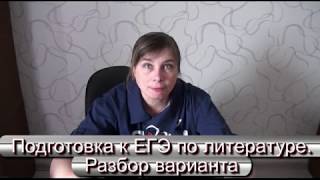 Подготовка к ЕГЭ по литературе. Разбор варианта